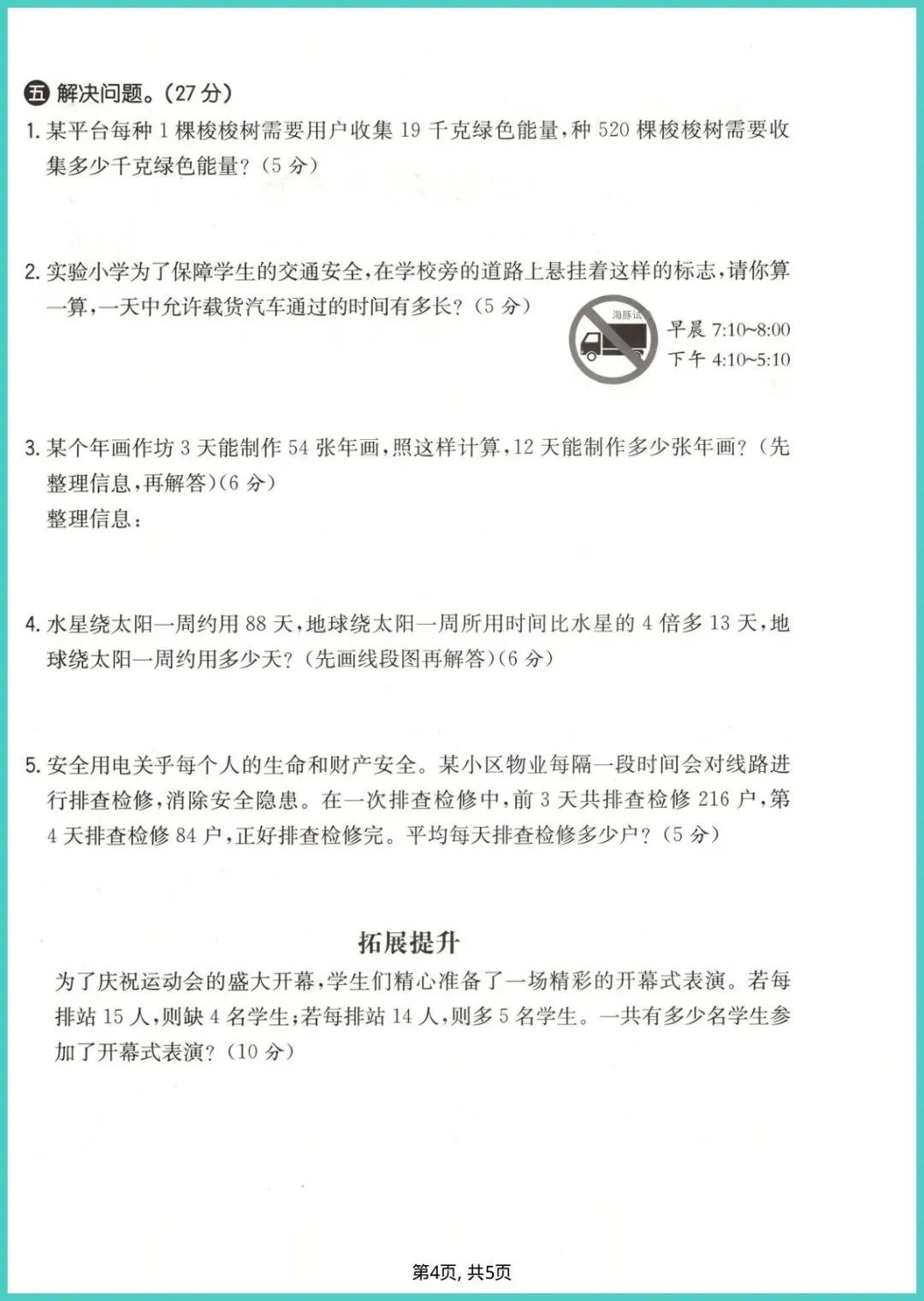 五 解决问题。(27 分)

1. 某平台每种 1 棵梭梭树需要用户收集 19 千克绿色能量,种 520 棵梭梭树需要收集多少千克绿色能量?(5 分)

2. 实验小学为了保障学生的交通安全,在学校旁的道路上悬挂着这样的标志,请你算一算,一天中允许载货汽车通过的时间有多长?(5 分)

海豚试

早晨 7:10~8:00
下午 4:10~5:10

3. 某个年画作坊 3 天能制作 54 张年画,照这样计算,12 天能制作多少张年画?(先整理信息,再解答)(6 分)
整理信息:

4. 水星绕太阳一周约用 88 天,地球绕太阳一周所用时间比水星的 4 倍多 13 天,地球绕太阳一周约用多少天?(先画线段图再解答)(6 分)

5. 安全用电关乎每个人的生命和财产安全。某小区物业每隔一段时间会对线路进行排查检修,消除安全隐患。在一次排查检修中,前 3 天共排查检修 216 户,第 4 天排查检修 84 户,正好排查检修完。平均每天排查检修多少户?(5 分)

拓展提升

为了庆祝运动会的盛大开幕,学生们精心准备了一场精彩的开幕式表演。若每排站 15 人,则缺 4 名学生;若每排站 14 人,则多 5 名学生。一共有多少名学生参加了开幕式表演?(10 分)

第4页, 共5页